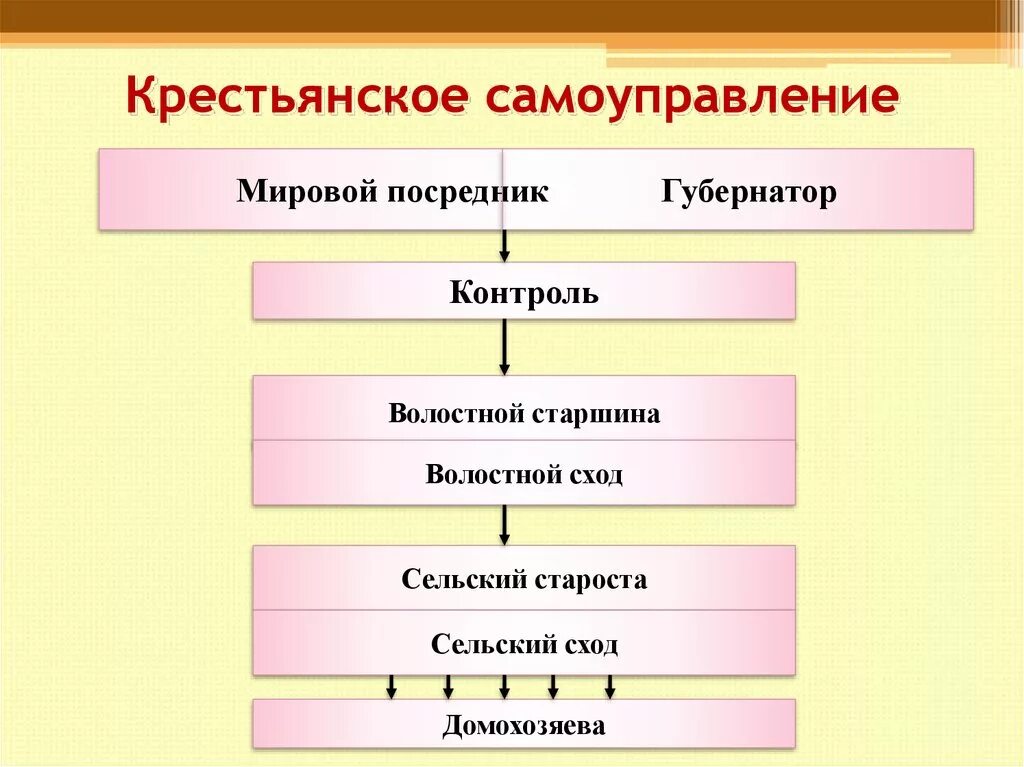 Крестьянское самоуправление

Мировой посредник

Губернатор

Контроль

Волостной старшина

Волостной сход

Сельский староста

Сельский сход

Домохозяева